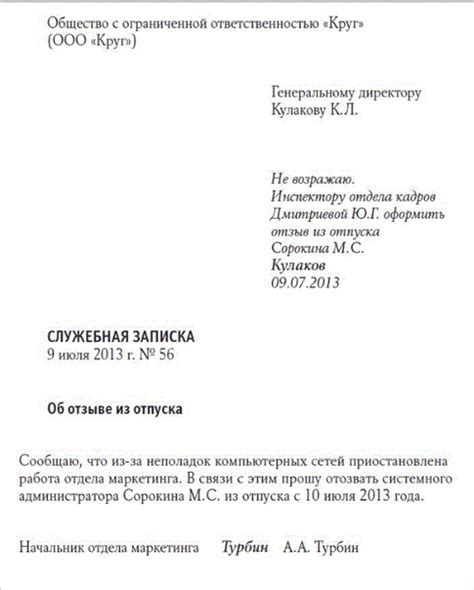 Общество с ограниченной ответственностью «Круг»
(ООО «Круг»)

Генеральному директору
Кулакову К.Л.

Не возражаю.
Инспектору отдела кадров
Дмитриевой Ю.Г. оформить
отзыв из отпуска
Сорокина М.С.
Кулаков
09.07.2013

СЛУЖЕБНАЯ ЗАПИСКА
9 июля 2013 г. № 56

Об отзыве из отпуска

Сообщаю, что из-за неполадок компьютерных сетей приостановлена работа отдела маркетинга. В связи с этим прошу отозвать системного администратора Сорокина М.С. из отпуска с 10 июля 2013 года.

Начальник отдела маркетинга Турбин А.А. Турбин